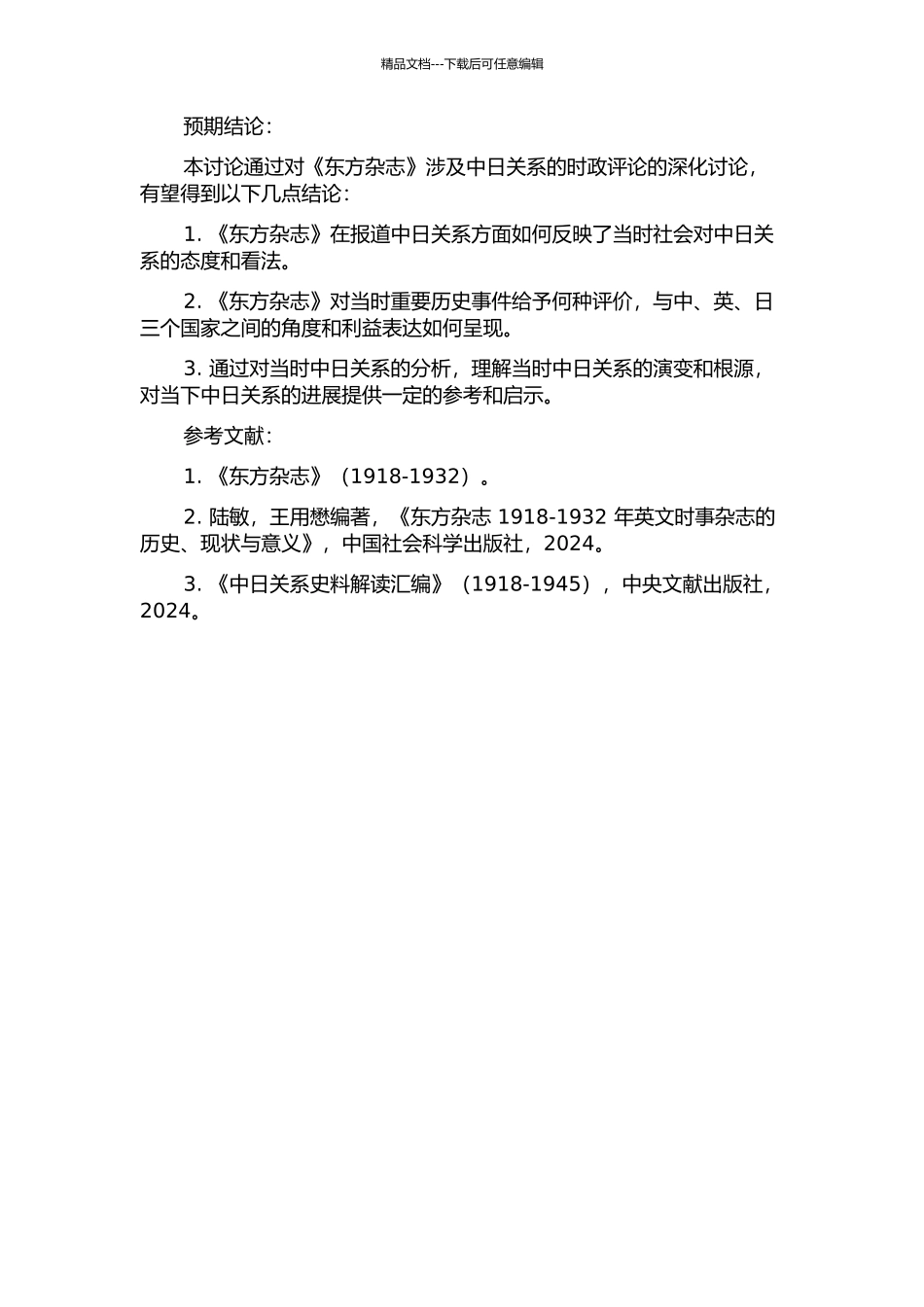 精品文档---下载后可任意编辑

预期结论：

本讨论通过对《东方杂志》涉及中日关系的时政评论的深化讨论，有望得到以下几点结论：

1. 《东方杂志》在报道中日关系方面如何反映了当时社会对中日关系的态度和看法。

2. 《东方杂志》对当时重要历史事件给予何种评价，与中、英、日三个国家之间的角度和利益表达如何呈现。

3. 通过对当时中日关系的分析，理解当时中日关系的演变和根源，对当下中日关系的进展提供一定的参考和启示。

参考文献：

1. 《东方杂志》（1918-1932）。

2. 陆敏，王用懋编著，《东方杂志 1918-1932 年英文时事杂志的历史、现状与意义》，中国社会科学出版社，2024。

3. 《中日关系史料解读汇编》（1918-1945），中央文献出版社，2024。